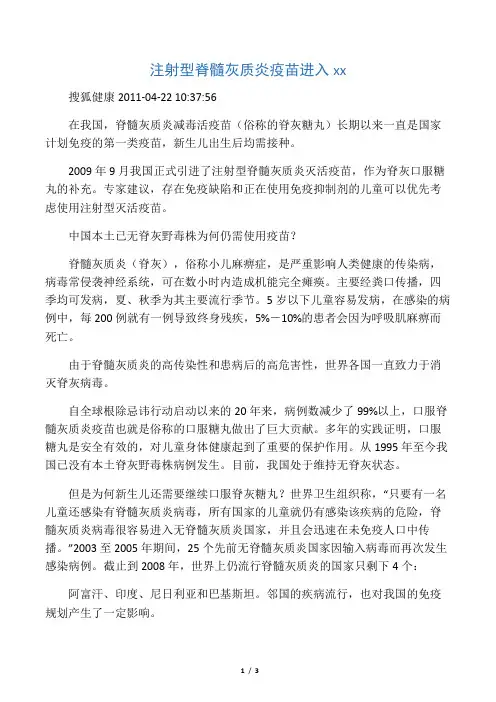 注射型脊髓灰质炎疫苗进入 xx

搜狐健康 2011-04-22 10:37:56

在我国，脊髓灰质炎减毒活疫苗（俗称的脊灰糖丸）长期以来一直是国家计划免疫的第一类疫苗，新生儿出生后均需接种。

2009 年 9 月我国正式引进了注射型脊髓灰质炎灭活疫苗，作为脊灰口服糖丸的补充。专家建议，存在免疫缺陷和正在使用免疫抑制剂的儿童可以优先考虑使用注射型灭活疫苗。

中国本土已无脊灰野毒株为何仍需使用疫苗？

脊髓灰质炎（脊灰），俗称小儿麻痹症，是严重影响人类健康的传染病，病毒常侵袭神经系统，可在数小时内造成机能完全瘫痪。主要经粪口传播，四季均可发病，夏、秋季为其主要流行季节。5 岁以下儿童容易发病，在感染的病例中，每 200 例就有一例导致终身残疾，5%－10%的患者会因为呼吸肌麻痹而死亡。

由于脊髓灰质炎的高传染性和患病后的高危害性，世界各国一直致力于消灭脊灰病毒。

自全球根除忌讳行动启动以来的 20 年来，病例数减少了 99%以上，口服脊髓灰质炎疫苗也就是俗称的口服糖丸做出了巨大贡献。多年的实践证明，口服糖丸是安全有效的，对儿童身体健康起到了重要的保护作用。从 1995 年至今我国已没有本土脊灰野毒株病例发生。目前，我国处于维持无脊灰状态。

但是为何新生儿还需要继续口服脊灰糖丸？世界卫生组织称，“只要有一名儿童还感染有脊髓灰质炎病毒，所有国家的儿童就仍有感染该疾病的危险，脊髓灰质炎病毒很容易进入无脊髓灰质炎国家，并且会迅速在未免疫人口中传播。”2003 至 2005 年期间，25 个先前无脊髓灰质炎国家因输入病毒而再次发生感染病例。截止到 2008 年，世界上仍流行脊髓灰质炎的国家只剩下 4 个：

阿富汗、印度、尼日利亚和巴基斯坦。邻国的疾病流行，也对我国的免疫规划产生了一定影响。

1 / 3